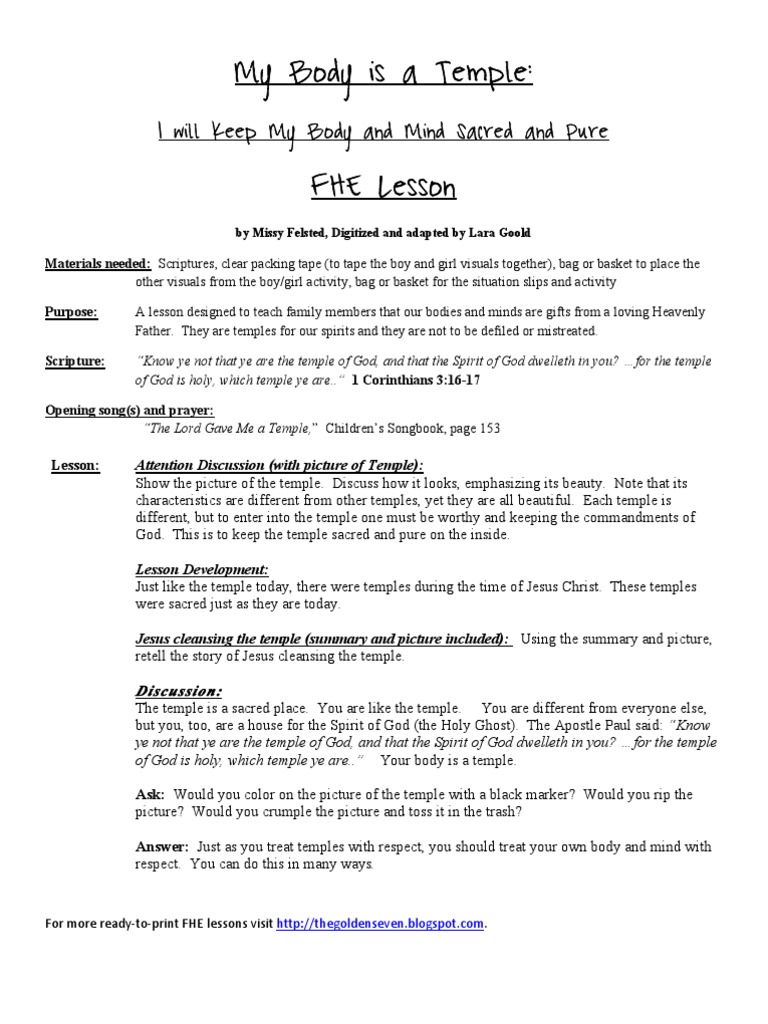 My Body is a Temple:

I will Keep My Body and Mind Sacred and Pure

FHE Lesson

by Missy Felsted, Digitized and adapted by Lara Goold

Materials needed: Scriptures, clear packing tape (to tape the boy and girl visuals together), bag or basket to place the other visuals from the boy/girl activity, bag or basket for the situation slips and activity

Purpose: A lesson designed to teach family members that our bodies and minds are gifts from a loving Heavenly Father. They are temples for our spirits and they are not to be defiled or mistreated.

Scripture: "Know ye not that ye are the temple of God, and that the Spirit of God dwelleth in you? ... for the temple of God is holy, which temple ye are.." 1 Corinthians 3:16-17

Opening song(s) and prayer:
"The Lord Gave Me a Temple," Children's Songbook, page 153

Lesson: Attention Discussion (with picture of Temple):
Show the picture of the temple. Discuss how it looks, emphasizing its beauty. Note that its characteristics are different from other temples, yet they are all beautiful. Each temple is different, but to enter into the temple one must be worthy and keeping the commandments of God. This is to keep the temple sacred and pure on the inside.

Lesson Development:
Just like the temple today, there were temples during the time of Jesus Christ. These temples were sacred just as they are today.

Jesus cleansing the temple (summary and picture included): Using the summary and picture, retell the story of Jesus cleansing the temple.

Discussion:
The temple is a sacred place. You are like the temple. You are different from everyone else, but you, too, are a house for the Spirit of God (the Holy Ghost). The Apostle Paul said: "Know ye not that ye are the temple of God, and that the Spirit of God dwelleth in you? ... for the temple of God is holy, which temple ye are.." Your body is a temple.

Ask: Would you color on the picture of the temple with a black marker? Would you rip the picture? Would you crumple the picture and toss it in the trash?

Answer: Just as you treat temples with respect, you should treat your own body and mind with respect. You can do this in many ways.

For more ready-to-print FHE lessons visit http://thegoldenseven.blogspot.com.